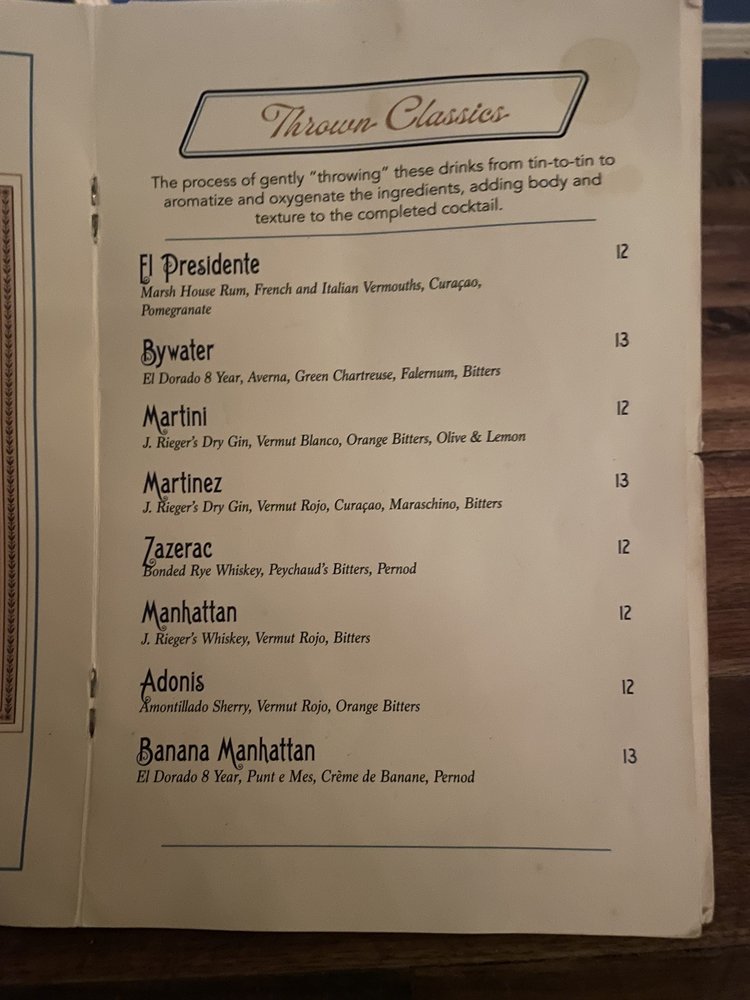 Thrown Classics

The process of gently "throwing" these drinks from tin-to-tin to aromatize and oxygenate the ingredients, adding body and texture to the completed cocktail.

El Presidente
12
Marsh House Rum, French and Italian Vermouths, Curaçao, Pomegranate

Bywater
13
El Dorado 8 Year, Averna, Green Chartreuse, Falernum, Bitters

Martini
12
J. Rieger's Dry Gin, Vermut Blanco, Orange Bitters, Olive & Lemon

Martinez
13
J. Rieger's Dry Gin, Vermut Rojo, Curaçao, Maraschino, Bitters

Zazerac
12
Bonded Rye Whiskey, Peychaud's Bitters, Pernod

Manhattan
12
J. Rieger's Whiskey, Vermut Rojo, Bitters

Adonis
12
Amontillado Sherry, Vermut Rojo, Orange Bitters

Banana Manhattan
13
El Dorado 8 Year, Punt e Mes, Crème de Banane, Pernod